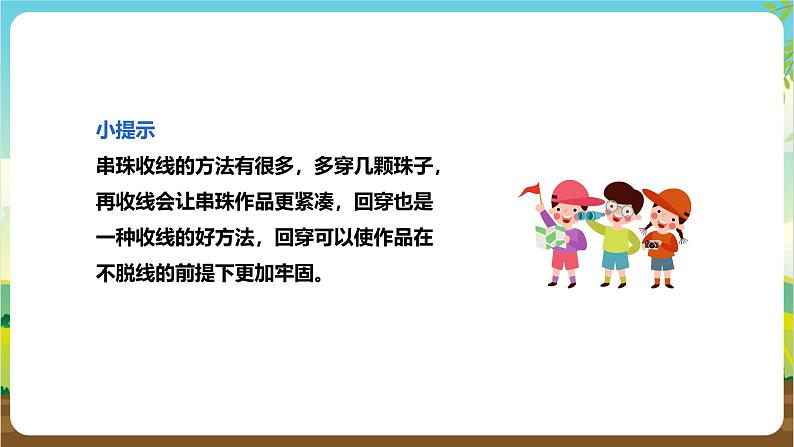 小提示

串珠收线的方法有很多，多穿几颗珠子，再收线会让串珠作品更紧凑，回穿也是一种收线的好方法，回穿可以使作品在不脱线的前提下更加牢固。